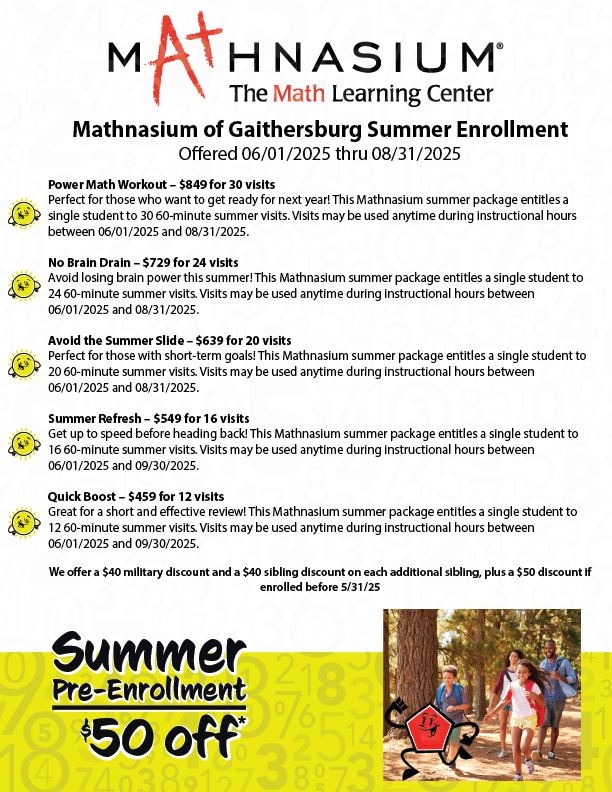 MATHNASIUM®
The Math Learning Center

Mathnasium of Gaithersburg Summer Enrollment
Offered 06/01/2025 thru 08/31/2025

Power Math Workout – $849 for 30 visits
Perfect for those who want to get ready for next year! This Mathnasium summer package entitles a single student to 30 60-minute summer visits. Visits may be used anytime during instructional hours between 06/01/2025 and 08/31/2025.

No Brain Drain – $729 for 24 visits
Avoid losing brain power this summer! This Mathnasium summer package entitles a single student to 24 60-minute summer visits. Visits may be used anytime during instructional hours between 06/01/2025 and 08/31/2025.

Avoid the Summer Slide – $639 for 20 visits
Perfect for those with short-term goals! This Mathnasium summer package entitles a single student to 20 60-minute summer visits. Visits may be used anytime during instructional hours between 06/01/2025 and 08/31/2025.

Summer Refresh – $549 for 16 visits
Get up to speed before heading back! This Mathnasium summer package entitles a single student to 16 60-minute summer visits. Visits may be used anytime during instructional hours between 06/01/2025 and 09/30/2025.

Quick Boost – $459 for 12 visits
Great for a short and effective review! This Mathnasium summer package entitles a single student to 12 60-minute summer visits. Visits may be used anytime during instructional hours between 06/01/2025 and 09/30/2025.

We offer a $40 military discount and a $40 sibling discount on each additional sibling, plus a $50 discount if enrolled before 5/31/25

Summer
Pre-Enrollment
$50 off*